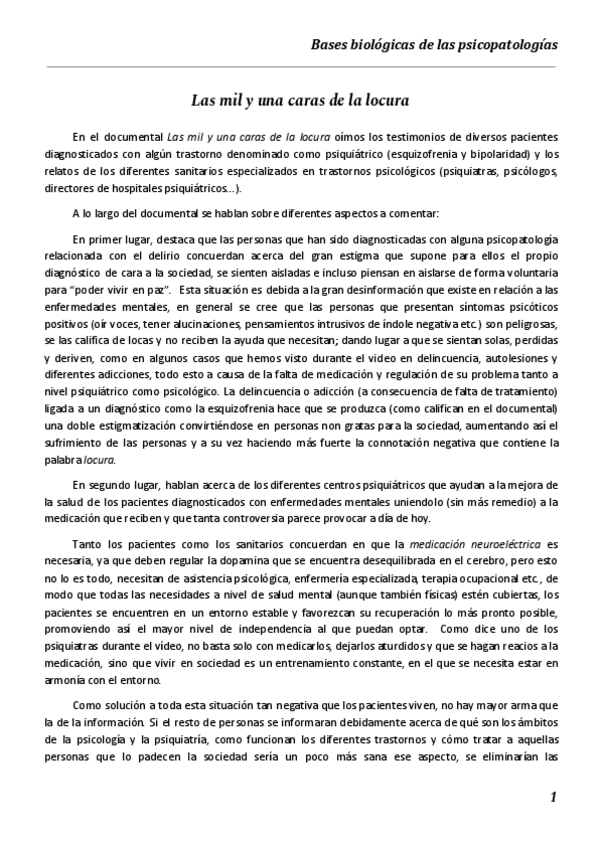 Bases biológicas de las psicopatologías

Las mil y una caras de la locura

En el documental Las mil y una caras de la locura oímos los testimonios de diversos pacientes diagnosticados con algún trastorno denominado como psiquiátrico (esquizofrenia y bipolaridad) y los relatos de los diferentes sanitarios especializados en trastornos psicológicos (psiquiatras, psicólogos, directores de hospitales psiquiátricos...).

A lo largo del documental se hablan sobre diferentes aspectos a comentar:

En primer lugar, destaca que las personas que han sido diagnosticadas con alguna psicopatología relacionada con el delirio concuerdan acerca del gran estigma que supone para ellos el propio diagnóstico de cara a la sociedad, se sienten aisladas e incluso piensan en aislarse de forma voluntaria para "poder vivir en paz". Esta situación es debida a la gran desinformación que existe en relación a las enfermedades mentales, en general se cree que las personas que presentan síntomas psicóticos positivos (oír voces, tener alucinaciones, pensamientos intrusivos de índole negativa etc.) son peligrosas, se las califica de locas y no reciben la ayuda que necesitan; dando lugar a que se sientan solas, perdidas y deriven, como en algunos casos que hemos visto durante el video en delincuencia, autolesiones y diferentes adicciones, todo esto a causa de la falta de medicación y regulación de su problema tanto a nivel psiquiátrico como psicológico. La delincuencia o adicción (a consecuencia de falta de tratamiento) ligada a un diagnóstico como la esquizofrenia hace que se produzca (como califican en el documental) una doble estigmatización convirtiéndose en personas non gratas para la sociedad, aumentando así el sufrimiento de las personas y a su vez haciendo más fuerte la connotación negativa que contiene la palabra locura.

En segundo lugar, hablan acerca de los diferentes centros psiquiátricos que ayudan a la mejora de la salud de los pacientes diagnosticados con enfermedades mentales uniendolo (sin más remedio) a la medicación que reciben y que tanta controversia parece provocar a día de hoy.

Tanto los pacientes como los sanitarios concuerdan en que la medicación neuroeléctrica es necesaria, ya que deben regular la dopamina que se encuentra desequilibrada en el cerebro, pero esto no lo es todo, necesitan de asistencia psicológica, enfermería especializada, terapia ocupacional etc., de modo que todas las necesidades a nivel de salud mental (aunque también físicas) estén cubiertas, los pacientes se encuentren en un entorno estable y favorezcan su recuperación lo más pronto posible, promoviendo así el mayor nivel de independencia al que puedan optar. Como dice uno de los psiquiatras durante el vídeo, no basta solo con medicarlos, dejarlos aturdidos y que se hagan reacios a la medicación, sino que vivir en sociedad es un entrenamiento constante, en el que se necesita estar en armonía con el entorno.

Como solución a toda esta situación tan negativa que los pacientes viven, no hay mayor arma que la de la información. Si el resto de personas se informaran debidamente acerca de qué son los ámbitos de la psicología y la psiquiatría, como funcionan los diferentes trastornos y cómo tratar a aquellas personas que lo padecen la sociedad sería un poco más sana ese aspecto, se eliminarían las

1